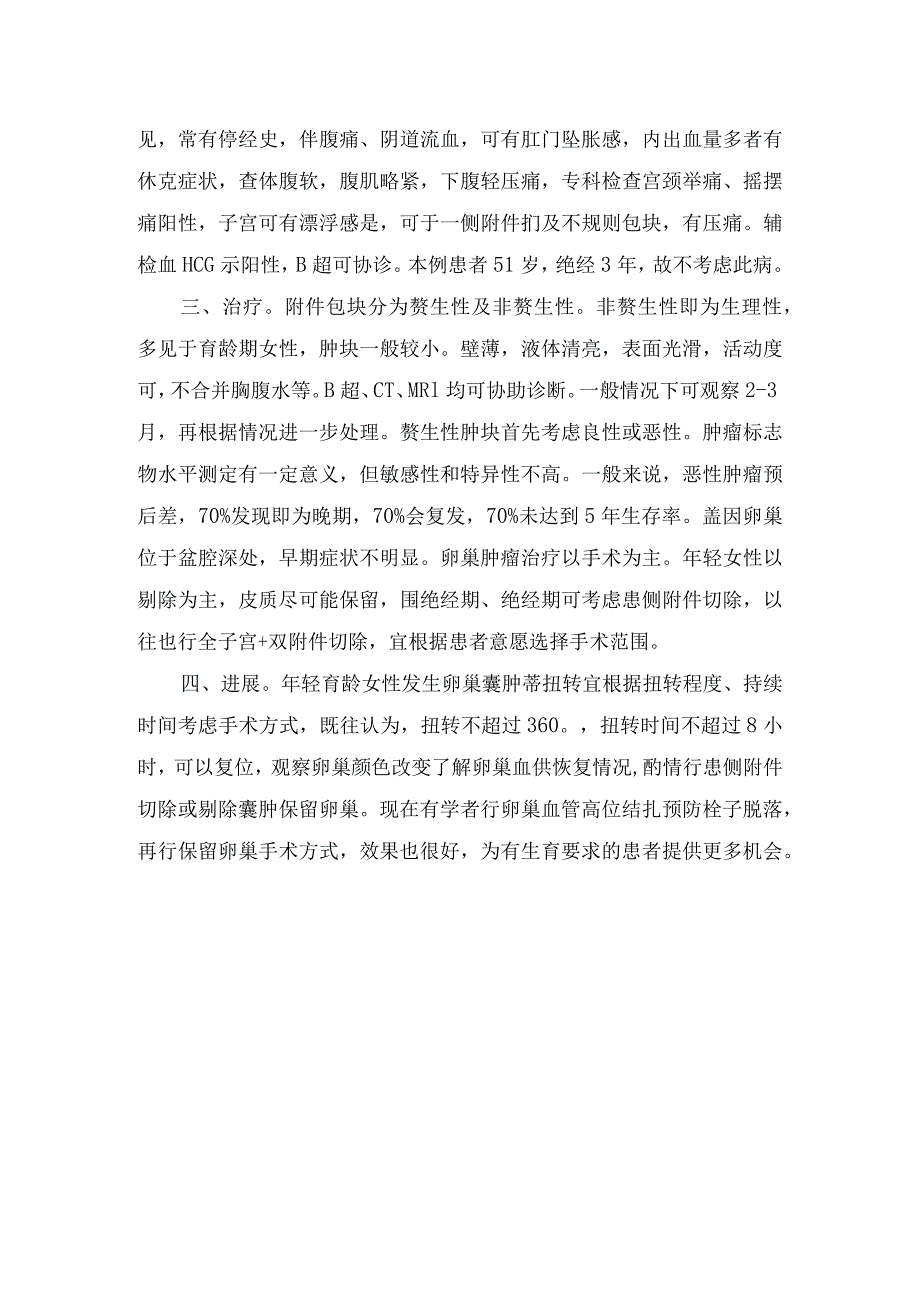 见，常有停经史，伴腹痛、阴道流血，可有肛门坠胀感，内出血量多者有休克症状，查体腹软，腹肌略紧，下腹轻压痛，专科检查宫颈举痛、摇摆痛阳性，子宫可有漂浮感是，可于一侧附件扪及不规则包块，有压痛。辅检血HCG示阳性，B超可协诊。本例患者51岁，绝经3年，故不考虑此病。

三、治疗。附件包块分为赘生性及非赘生性。非赘生性即为生理性，多见于育龄期女性，肿块一般较小。壁薄，液体清亮，表面光滑，活动度可，不合并胸腹水等。B超、CT、MRl均可协助诊断。一般情况下可观察2-3月，再根据情况进一步处理。赘生性肿块首先考虑良性或恶性。肿瘤标志物水平测定有一定意义，但敏感性和特异性不高。一般来说，恶性肿瘤预后差，70%发现即为晚期，70%会复发，70%未达到5年生存率。盖因卵巢位于盆腔深处，早期症状不明显。卵巢肿瘤治疗以手术为主。年轻女性以剔除为主，皮质尽可能保留，围绝经期、绝经期可考虑患侧附件切除，以往也行全子宫+双附件切除，宜根据患者意愿选择手术范围。

四、进展。年轻育龄女性发生卵巢囊肿蒂扭转宜根据扭转程度、持续时间考虑手术方式，既往认为，扭转不超过360。，扭转时间不超过8小时，可以复位，观察卵巢颜色改变了解卵巢血供恢复情况,酌情行患侧附件切除或剔除囊肿保留卵巢。现在有学者行卵巢血管高位结扎预防栓子脱落，再行保留卵巢手术方式，效果也很好，为有生育要求的患者提供更多机会。